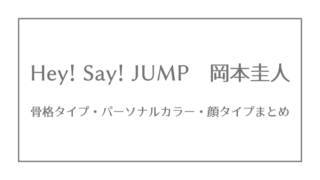 Hey! Say! JUMP　岡本圭人

骨格タイプ・パーソナルカラー・顔タイプまとめ